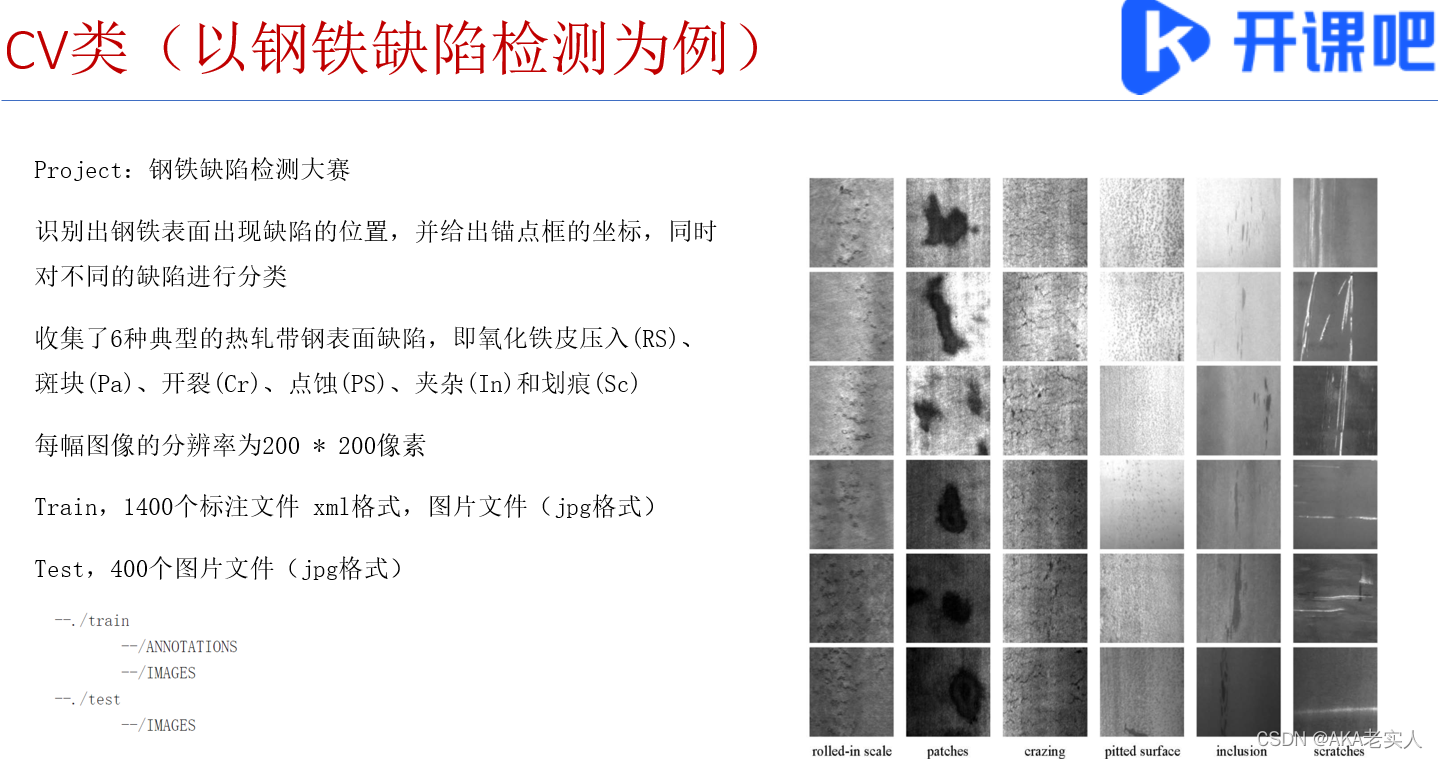 CV类（以钢铁缺陷检测为例）

开课吧

Project：钢铁缺陷检测大赛

识别出钢铁表面出现缺陷的位置，并给出锚点框的坐标，同时对不同的缺陷进行分类

收集了6种典型的热轧带钢表面缺陷，即氧化铁皮压入(RS)、斑块(Pa)、开裂(Cr)、点蚀(PS)、夹杂(In)和划痕(Sc)

每幅图像的分辨率为200 * 200像素

Train，1400个标注文件 xml格式，图片文件（jpg格式）

Test，400个图片文件（jpg格式）

--./train
--/ANNOTATIONS
--/IMAGES
--./test
--/IMAGES

rolled-in scale patches crazing pitted surface inclusion scratches

CSDN @AKA老实人